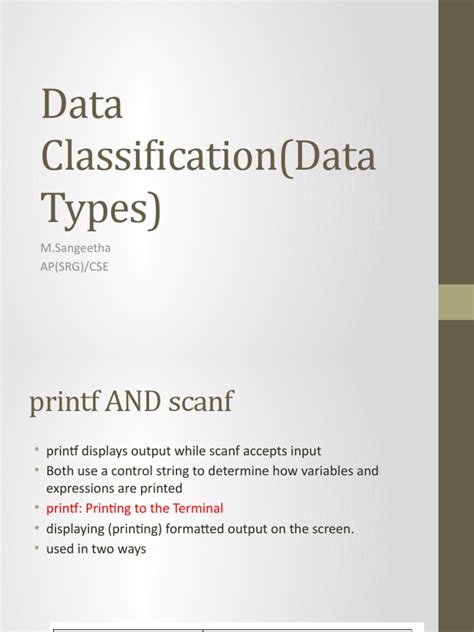 Data Classification(Data Types)

M.Sangeetha
AP(SRG)/CSE

printf AND scanf

• printf displays output while scanf accepts input
• Both use a control string to determine how variables and expressions are printed
• printf: Printing to the Terminal
• displaying (printing) formatted output on the screen.
• used in two ways